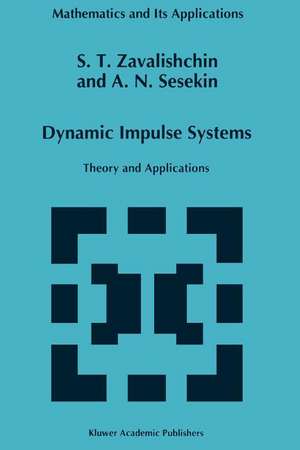 Mathematics and Its Applications

S. T. Zavalishchin
and A. N. Sesekin

Dynamic Impulse Systems

Theory and Applications

Kluwer Academic Publishers